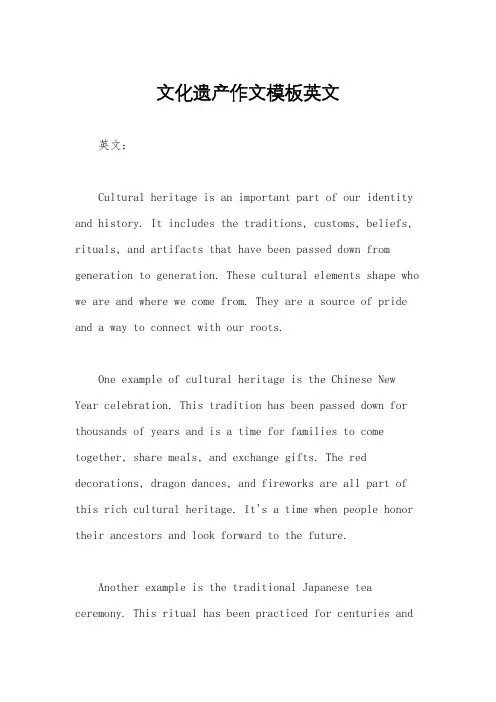 文化遗产作文模板英文

英文：

Cultural heritage is an important part of our identity and history. It includes the traditions, customs, beliefs, rituals, and artifacts that have been passed down from generation to generation. These cultural elements shape who we are and where we come from. They are a source of pride and a way to connect with our roots.

One example of cultural heritage is the Chinese New Year celebration. This tradition has been passed down for thousands of years and is a time for families to come together, share meals, and exchange gifts. The red decorations, dragon dances, and fireworks are all part of this rich cultural heritage. It's a time when people honor their ancestors and look forward to the future.

Another example is the traditional Japanese tea ceremony. This ritual has been practiced for centuries and